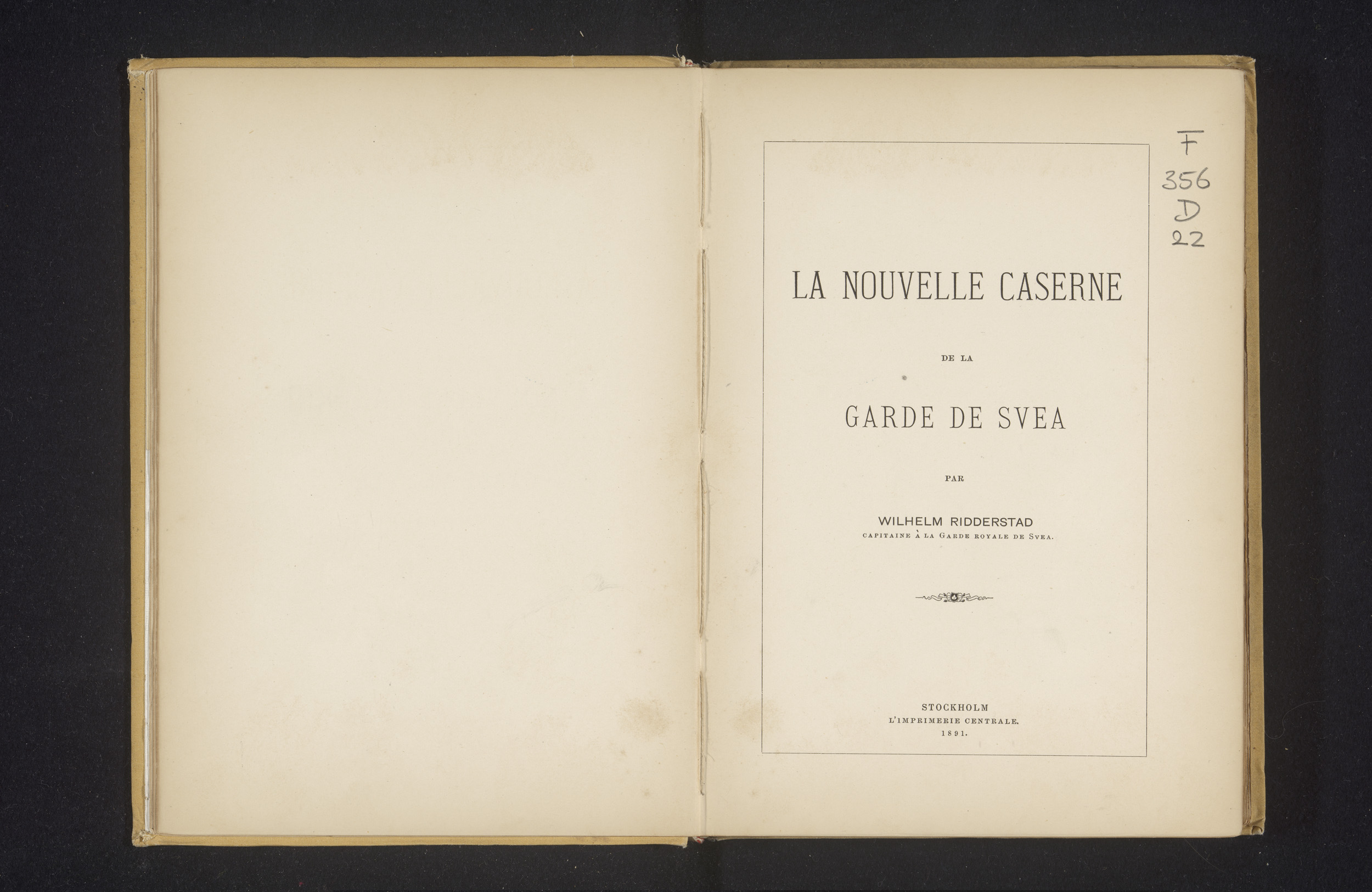 F
356
D
22

LA NOUVELLE CASERNE

DE LA

GARDE DE SVEA

PAR

WILHELM RIDDERSTAD
CAPITAINE À LA GARDE ROYALE DE SVEA.

STOCKHOLM
L'IMPRIMERIE CENTRALE.
1891.